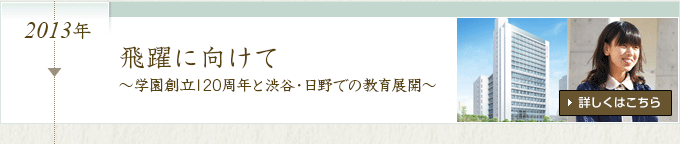 2013年

飛躍に向けて

～学園創立120周年と渋谷・日野での教育展開～

詳しくはこちら